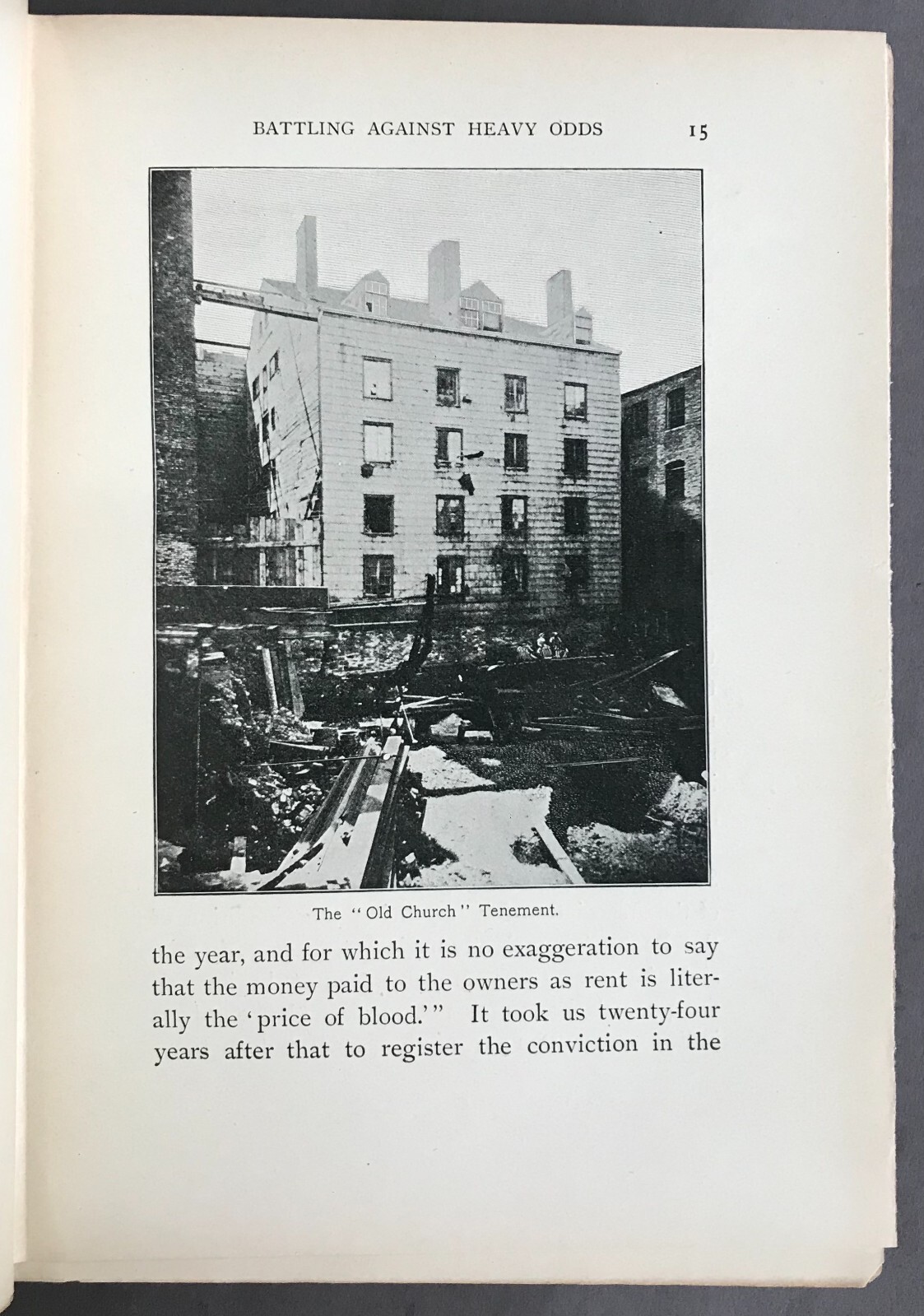 BATTLING AGAINST HEAVY ODDS 15

The "Old Church" Tenement.

the year, and for which it is no exaggeration to say that the money paid to the owners as rent is literally the 'price of blood.'" It took us twenty-four years after that to register the conviction in the